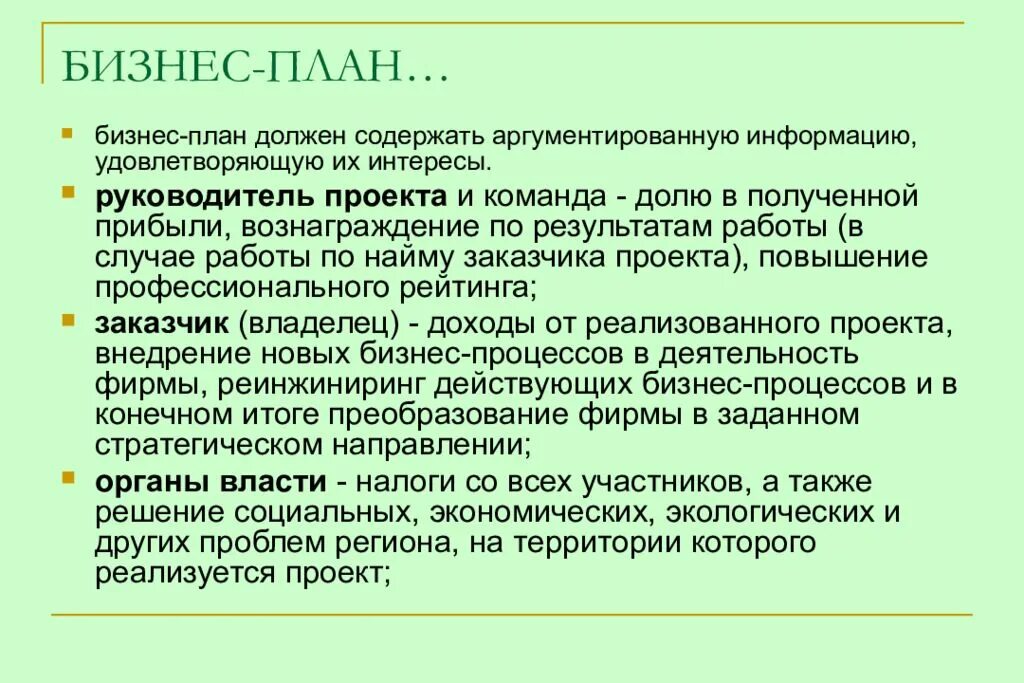 БИЗНЕС-ПЛАН…

бизнес-план должен содержать аргументированную информацию, удовлетворяющую их интересы.

руководитель проекта и команда - долю в полученной прибыли, вознаграждение по результатам работы (в случае работы по найму заказчика проекта), повышение профессионального рейтинга;

заказчик (владелец) - доходы от реализованного проекта, внедрение новых бизнес-процессов в деятельность фирмы, реинжиниринг действующих бизнес-процессов и в конечном итоге преобразование фирмы в заданном стратегическом направлении;

органы власти - налоги со всех участников, а также решение социальных, экономических, экологических и других проблем региона, на территории которого реализуется проект;